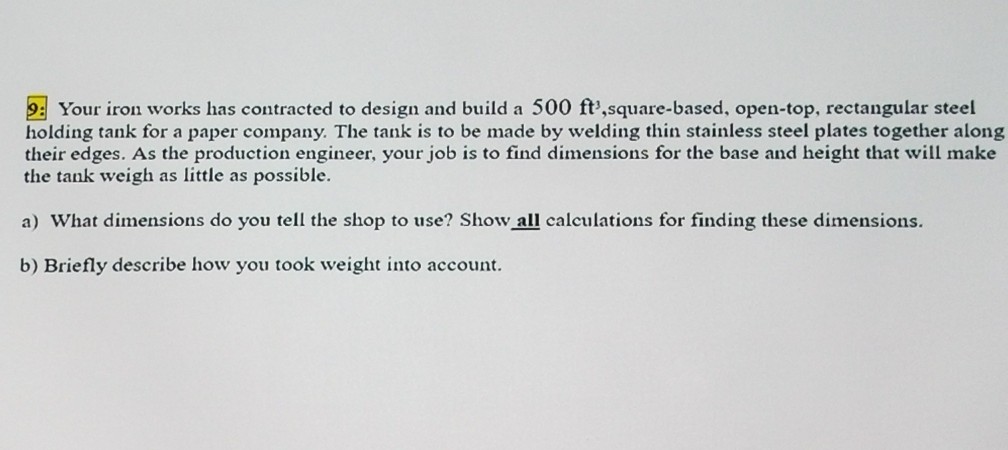 9: Your iron works has contracted to design and build a 500 $ft^3$,square-based, open-top, rectangular steel holding tank for a paper company. The tank is to be made by welding thin stainless steel plates together along their edges. As the production engineer, your job is to find dimensions for the base and height that will make the tank weigh as little as possible.

a) What dimensions do you tell the shop to use? Show all calculations for finding these dimensions.

b) Briefly describe how you took weight into account.